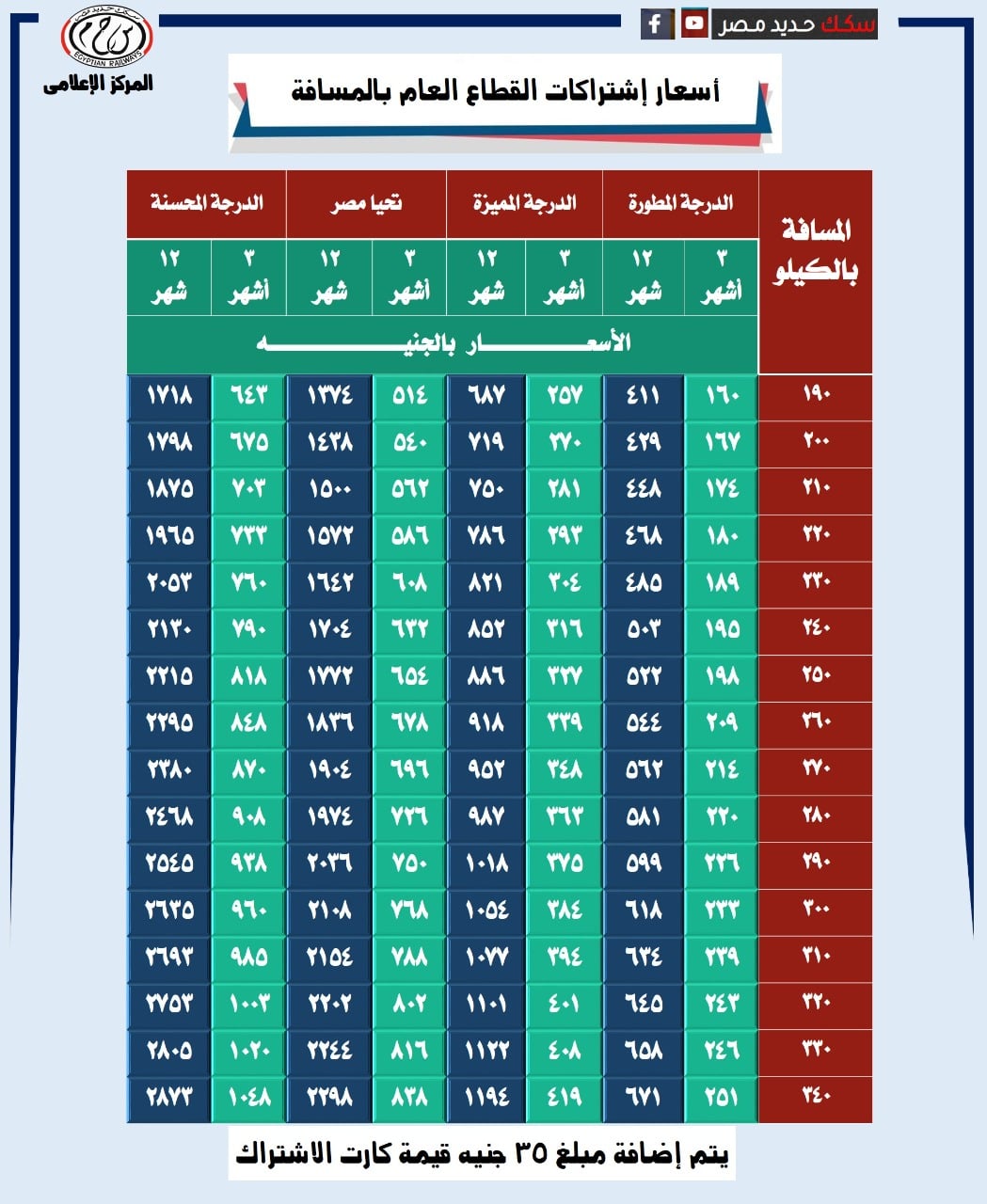 سكك حديد مصر
EGYPTIAN RAILWAYS
المركز الإعلامى

أسعار إشتراكات القطاع العام بالمسافة

| المسافة بالكيلو | الدرجة المطورة ٣ أشهر | الدرجة المطورة ١٢ شهر | الدرجة المميزة ٣ أشهر | الدرجة المميزة ١٢ شهر | تحيا مصر ٣ أشهر | تحيا مصر ١٢ شهر | الدرجة المحسنة ٣ أشهر | الدرجة المحسنة ١٢ شهر |
|---|---|---|---|---|---|---|---|---|
| | الأسعار بالجنيه | | | | | | | |
| ١٩٠ | ١٦٠ | ٤١١ | ٢٥٧ | ٦٨٧ | ٥١٤ | ١٣٧٤ | ٦٤٣ | ١٧١٨ |
| ٢٠٠ | ١٦٧ | ٤٢٩ | ٢٧٠ | ٧١٩ | ٥٤٠ | ١٤٣٨ | ٦٧٥ | ١٧٩٨ |
| ٢١٠ | ١٧٤ | ٤٤٨ | ٢٨١ | ٧٥٠ | ٥٦٢ | ١٥٠٠ | ٧٠٣ | ١٨٧٥ |
| ٢٢٠ | ١٨٠ | ٤٦٨ | ٢٩٣ | ٧٨٦ | ٥٨٦ | ١٥٧٢ | ٧٣٣ | ١٩٦٥ |
| ٢٣٠ | ١٨٩ | ٤٨٥ | ٣٠٤ | ٨٢١ | ٦٠٨ | ١٦٤٢ | ٧٦٠ | ٢٠٥٣ |
| ٢٤٠ | ١٩٥ | ٥٠٣ | ٣١٦ | ٨٥٢ | ٦٣٢ | ١٧٠٤ | ٧٩٠ | ٢١٣٠ |
| ٢٥٠ | ١٩٨ | ٥٢٢ | ٣٢٧ | ٨٨٦ | ٦٥٤ | ١٧٧٢ | ٨١٨ | ٢٢١٥ |
| ٢٦٠ | ٢٠٩ | ٥٤٤ | ٣٣٩ | ٩١٨ | ٦٧٨ | ١٨٣٦ | ٨٤٨ | ٢٢٩٥ |
| ٢٧٠ | ٢١٤ | ٥٦٢ | ٣٤٨ | ٩٥٢ | ٦٩٦ | ١٩٠٤ | ٨٧٠ | ٢٣٨٠ |
| ٢٨٠ | ٢٢٠ | ٥٨١ | ٣٦٣ | ٩٨٧ | ٧٢٦ | ١٩٧٤ | ٩٠٨ | ٢٤٦٨ |
| ٢٩٠ | ٢٢٦ | ٥٩٩ | ٣٧٥ | ١٠١٨ | ٧٥٠ | ٢٠٣٦ | ٩٣٨ | ٢٥٤٥ |
| ٣٠٠ | ٢٣٣ | ٦١٨ | ٣٨٤ | ١٠٥٤ | ٧٦٨ | ٢١٠٨ | ٩٦٠ | ٢٦٣٥ |
| ٣١٠ | ٢٣٩ | ٦٣٤ | ٣٩٤ | ١٠٧٧ | ٧٨٨ | ٢١٥٤ | ٩٨٥ | ٢٦٩٣ |
| ٣٢٠ | ٢٤٣ | ٦٤٥ | ٤٠١ | ١١٠١ | ٨٠٢ | ٢٢٠٢ | ١٠٠٣ | ٢٧٥٣ |
| ٣٣٠ | ٢٤٦ | ٦٥٨ | ٤٠٨ | ١١٢٢ | ٨١٦ | ٢٢٤٤ | ١٠٢٠ | ٢٨٠٥ |
| ٣٤٠ | ٢٥١ | ٦٧١ | ٤١٩ | ١١٩٤ | ٨٣٨ | ٢٢٩٨ | ١٠٤٨ | ٢٨٧٣ |

يتم إضافة مبلغ ٣٥ جنيه قيمة كارت الاشتراك